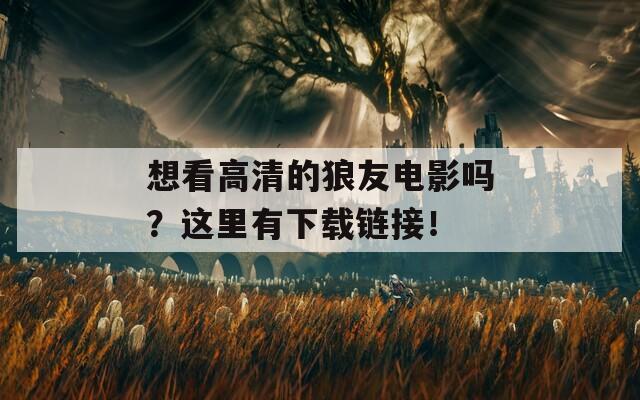 想看高清的狼友电影吗？这里有下载链接！